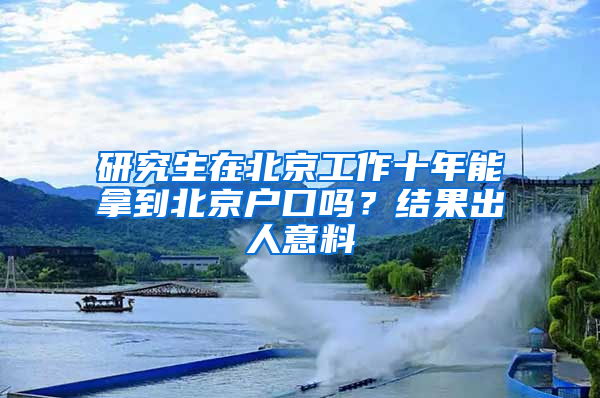 研究生在北京工作十年能拿到北京户口吗？结果出人意料